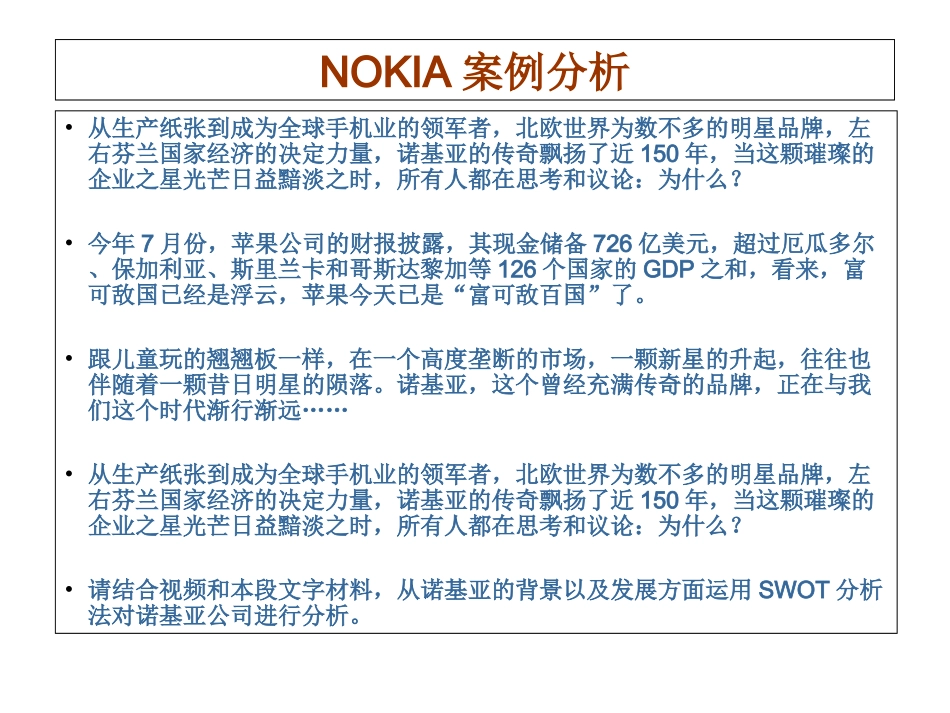 NOKIA 案例分析

• 从生产纸张到成为全球手机业的领军者，北欧世界为数不多的明星品牌，左右芬兰国家经济的决定力量，诺基亚的传奇飘扬了近 150 年，当这颗璀璨的企业之星光芒日益黯淡之时，所有人都在思考和议论：为什么？

• 今年 7 月份，苹果公司的财报披露，其现金储备 726 亿美元，超过厄瓜多尔、保加利亚、斯里兰卡和哥斯达黎加等 126 个国家的 GDP 之和，看来，富可敌国已经是浮云，苹果今天已是“富可敌百国”了。

• 跟儿童玩的翘翘板一样，在一个高度垄断的市场，一颗新星的升起，往往也伴随着一颗昔日明星的陨落。诺基亚，这个曾经充满传奇的品牌，正在与我们这个时代渐行渐远……

• 从生产纸张到成为全球手机业的领军者，北欧世界为数不多的明星品牌，左右芬兰国家经济的决定力量，诺基亚的传奇飘扬了近 150 年，当这颗璀璨的企业之星光芒日益黯淡之时，所有人都在思考和议论：为什么？

• 请结合视频和本段文字材料，从诺基亚的背景以及发展方面运用 SWOT 分析法对诺基亚公司进行分析。